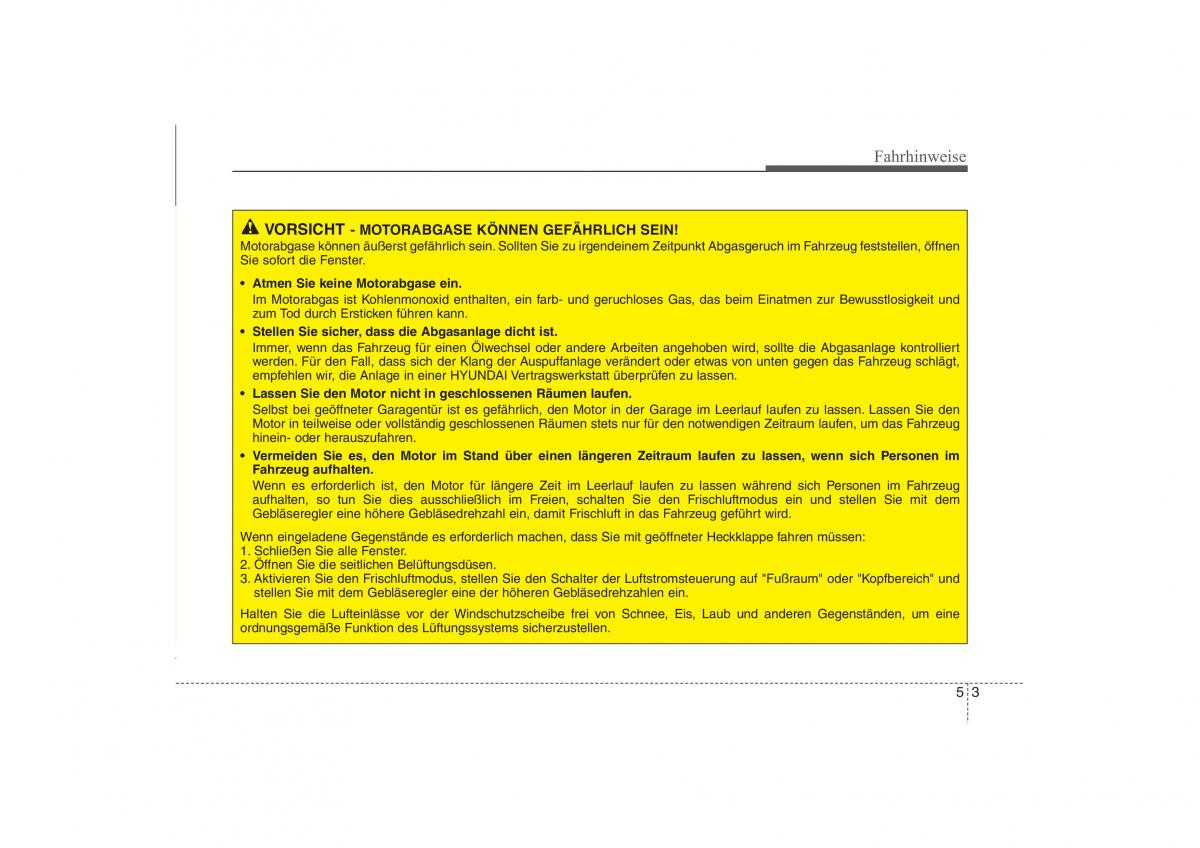 Fahrhinweise

VORSICHT - MOTORABGASE KÖNNEN GEFÄHRLICH SEIN!
Motorabgase können äußerst gefährlich sein. Sollten Sie zu irgendeinem Zeitpunkt Abgasgeruch im Fahrzeug feststellen, öffnen Sie sofort die Fenster.

• Atmen Sie keine Motorabgase ein.
Im Motorabgas ist Kohlenmonoxid enthalten, ein farb- und geruchloses Gas, das beim Einatmen zur Bewusstlosigkeit und zum Tod durch Ersticken führen kann.
• Stellen Sie sicher, dass die Abgasanlage dicht ist.
Immer, wenn das Fahrzeug für einen Ölwechsel oder andere Arbeiten angehoben wird, sollte die Abgasanlage kontrolliert werden. Für den Fall, dass sich der Klang der Auspuffanlage verändert oder etwas von unten gegen das Fahrzeug schlägt, empfehlen wir, die Anlage in einer HYUNDAI Vertragswerkstatt überprüfen zu lassen.
• Lassen Sie den Motor nicht in geschlossenen Räumen laufen.
Selbst bei geöffneter Garagentür ist es gefährlich, den Motor in der Garage im Leerlauf laufen zu lassen. Lassen Sie den Motor in teilweise oder vollständig geschlossenen Räumen stets nur für den notwendigen Zeitraum laufen, um das Fahrzeug hinein- oder herauszufahren.
• Vermeiden Sie es, den Motor im Stand über einen längeren Zeitraum laufen zu lassen, wenn sich Personen im Fahrzeug aufhalten.
Wenn es erforderlich ist, den Motor für längere Zeit im Leerlauf laufen zu lassen während sich Personen im Fahrzeug aufhalten, so tun Sie dies ausschließlich im Freien, schalten Sie den Frischluftmodus ein und stellen Sie mit dem Gebläseregler eine höhere Gebläsedrehzahl ein, damit Frischluft in das Fahrzeug geführt wird.

Wenn eingeladene Gegenstände es erforderlich machen, dass Sie mit geöffneter Heckklappe fahren müssen:
1. Schließen Sie alle Fenster.
2. Öffnen Sie die seitlichen Belüftungsdüsen.
3. Aktivieren Sie den Frischluftmodus, stellen Sie den Schalter der Luftstromsteuerung auf "Fußraum" oder "Kopfbereich" und stellen Sie mit dem Gebläseregler eine der höheren Gebläsedrehzahlen ein.

Halten Sie die Lufteinlässe vor der Windschutzscheibe frei von Schnee, Eis, Laub und anderen Gegenständen, um eine ordnungsgemäße Funktion des Lüftungssystems sicherzustellen.

5 3